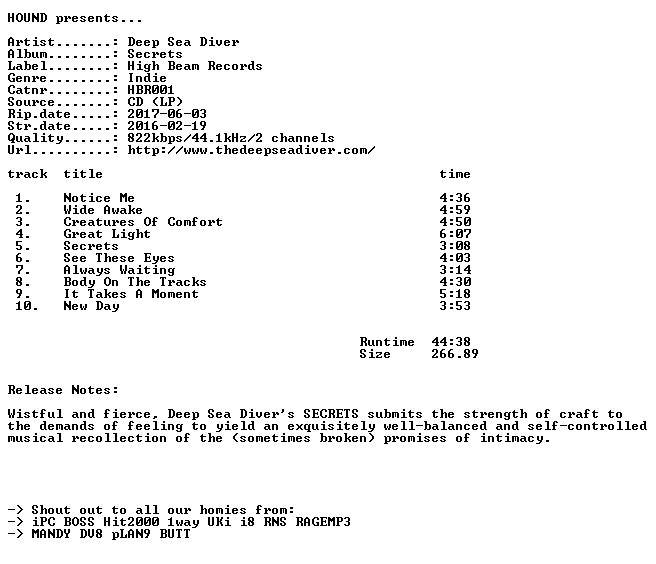 HOUND presents...

Artist.......: Deep Sea Diver
Album........: Secrets
Label........: High Beam Records
Genre........: Indie
Catnr........: HBR001
Source.......: CD (LP)
Rip.date.....: 2017-06-03
Str.date.....: 2016-02-19
Quality......: 822kbps/44.1kHz/2 channels
Url..........: http://www.thedeepseadiver.com/

| track | title | time |
|---|---|---|
| 1. | Notice Me | 4:36 |
| 2. | Wide Awake | 4:59 |
| 3. | Creatures Of Comfort | 4:50 |
| 4. | Great Light | 6:07 |
| 5. | Secrets | 3:08 |
| 6. | See These Eyes | 4:03 |
| 7. | Always Waiting | 3:14 |
| 8. | Body On The Tracks | 4:30 |
| 9. | It Takes A Moment | 5:18 |
| 10. | New Day | 3:53 |

Runtime 44:38
Size 266.89

Release Notes:

Wistful and fierce, Deep Sea Diver's SECRETS submits the strength of craft to the demands of feeling to yield an exquisitely well-balanced and self-controlled musical recollection of the (sometimes broken) promises of intimacy.

-> Shout out to all our homies from:
-> iPC BOSS Hit2000 1way UKi i8 RNS RAGEMP3
-> MANDY DV8 pLAN9 BUTT